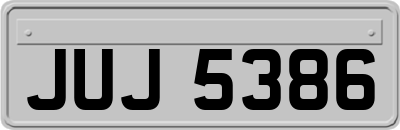 JUJ 5386